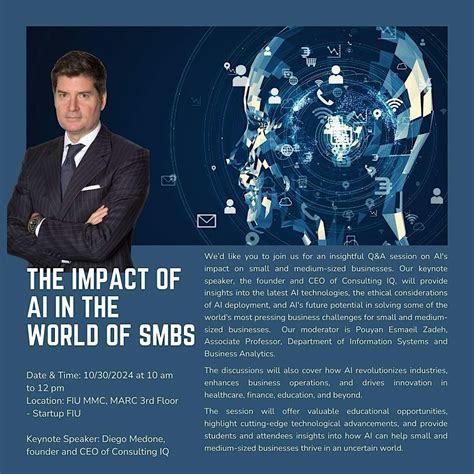 THE IMPACT OF AI IN THE WORLD OF SMBS

Date & Time: 10/30/2024 at 10 am to 12 pm
Location: FIU MMC, MARC 3rd Floor - Startup FIU

Keynote Speaker: Diego Medone, founder and CEO of Consulting IQ

We'd like you to join us for an insightful Q&A session on AI's impact on small and medium-sized businesses. Our keynote speaker, the founder and CEO of Consulting IQ, will provide insights into the latest AI technologies, the ethical considerations of AI deployment, and AI's future potential in solving some of the world's most pressing business challenges for small and medium-sized businesses. Our moderator is Pouyan Esmaeil Zadeh, Associate Professor, Department of Information Systems and Business Analytics.

The discussions will also cover how AI revolutionizes industries, enhances business operations, and drives innovation in healthcare, finance, education, and beyond.

The session will offer valuable educational opportunities, highlight cutting-edge technological advancements, and provide students and attendees insights into how AI can help small and medium-sized businesses thrive in an uncertain world.